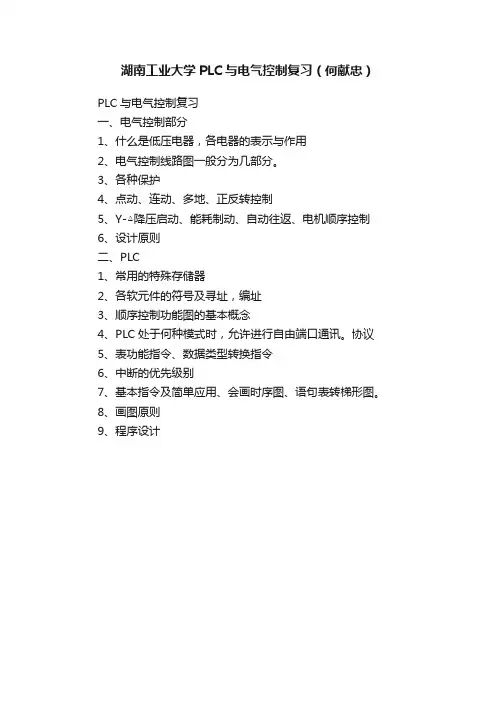 湖南工业大学 PLC 与电气控制复习（何献忠）

PLC 与电气控制复习
一、电气控制部分
1、什么是低压电器，各电器的表示与作用
2、电气控制线路图一般分为几部分。
3、各种保护
4、点动、连动、多地、正反转控制
5、Y-△降压启动、能耗制动、自动往返、电机顺序控制
6、设计原则
二、PLC
1、常用的特殊存储器
2、各软元件的符号及寻址，编址
3、顺序控制功能图的基本概念
4、PLC 处于何种模式时，允许进行自由端口通讯。协议
5、表功能指令、数据类型转换指令
6、中断的优先级别
7、基本指令及简单应用、会画时序图、语句表转梯形图。
8、画图原则
9、程序设计